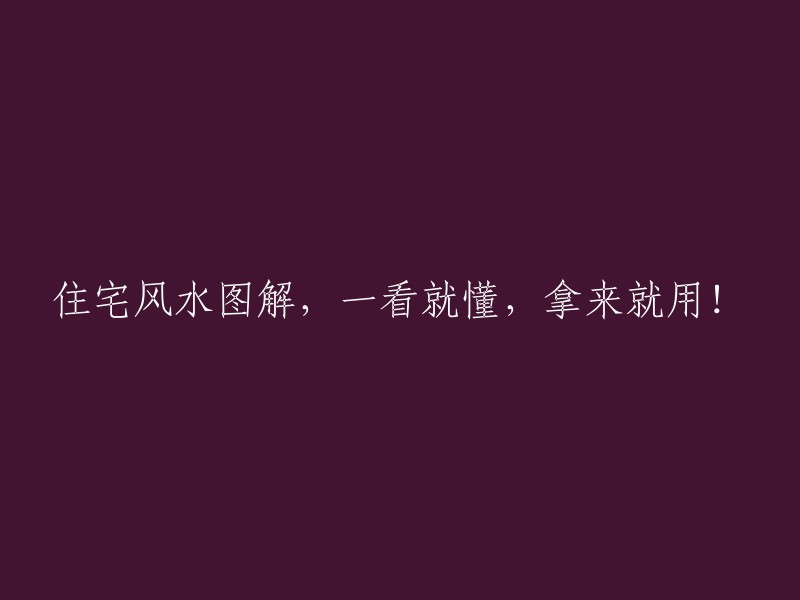 住宅风水图解，一看就懂，拿来就用！